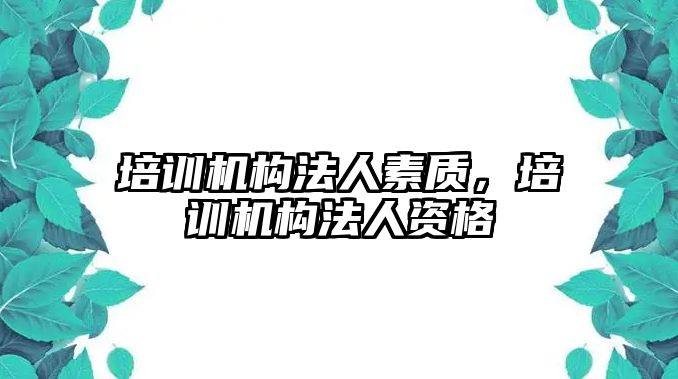 培训机构法人素质，培训机构法人资格